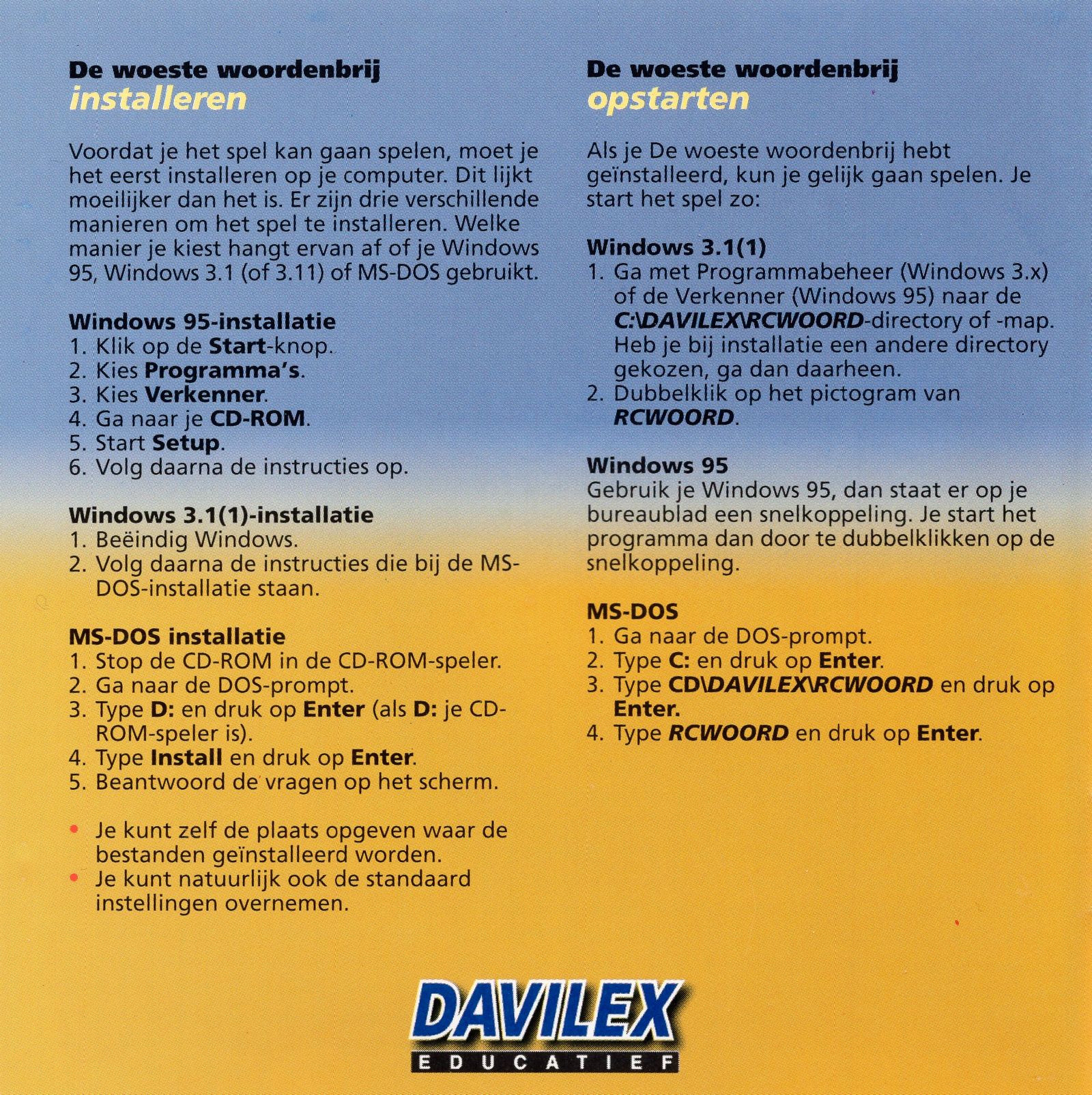 De woeste woordenbrij
installeren

Voordat je het spel kan gaan spelen, moet je het eerst installeren op je computer. Dit lijkt moeilijker dan het is. Er zijn drie verschillende manieren om het spel te installeren. Welke manier je kiest hangt ervan af of je Windows 95, Windows 3.1 (of 3.11) of MS-DOS gebruikt.

Windows 95-installatie
1. Klik op de Start-knop.
2. Kies Programma's.
3. Kies Verkenner.
4. Ga naar je CD-ROM.
5. Start Setup.
6. Volg daarna de instructies op.

Windows 3.1(1)-installatie
1. Beëindig Windows.
2. Volg daarna de instructies die bij de MS-DOS-installatie staan.

MS-DOS installatie
1. Stop de CD-ROM in de CD-ROM-speler.
2. Ga naar de DOS-prompt.
3. Type D: en druk op Enter (als D: je CD-ROM-speler is).
4. Type Install en druk op Enter.
5. Beantwoord de vragen op het scherm.

• Je kunt zelf de plaats opgeven waar de bestanden geïnstalleerd worden.
• Je kunt natuurlijk ook de standaard instellingen overnemen.

De woeste woordenbrij
opstarten

Als je De woeste woordenbrij hebt geïnstalleerd, kun je gelijk gaan spelen. Je start het spel zo:

Windows 3.1(1)
1. Ga met Programmabeheer (Windows 3.x) of de Verkenner (Windows 95) naar de C:\DAVILEX\RCWOORD-directory of -map. Heb je bij installatie een andere directory gekozen, ga dan daarheen.
2. Dubbelklik op het pictogram van RCWOORD.

Windows 95
Gebruik je Windows 95, dan staat er op je bureaublad een snelkoppeling. Je start het programma dan door te dubbelklikken op de snelkoppeling.

MS-DOS
1. Ga naar de DOS-prompt.
2. Type C: en druk op Enter.
3. Type CD\DAVILEX\RCWOORD en druk op Enter.
4. Type RCWOORD en druk op Enter.

DAVILEX
EDUCATIEF